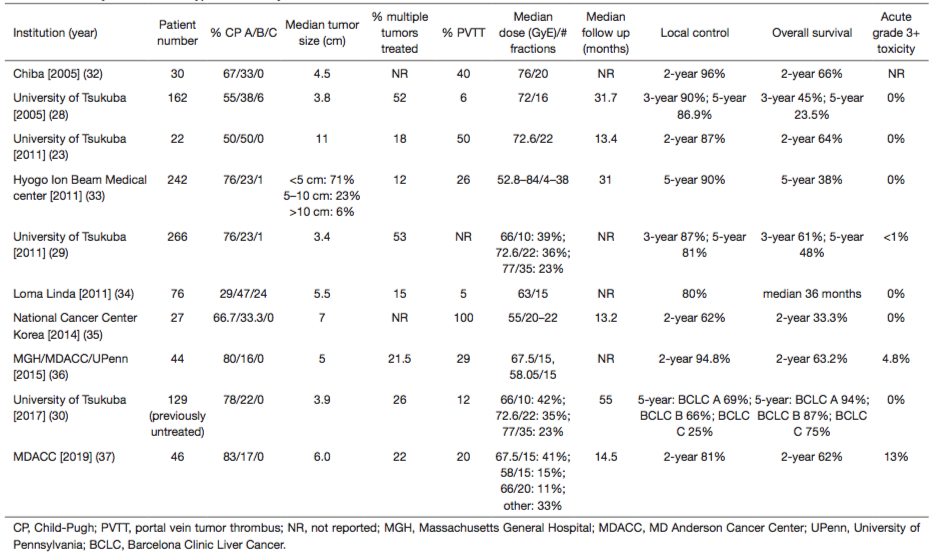 | Institution (year) | Patient number | % CP A/B/C | Median tumor size (cm) | % multiple tumors treated | % PVTT | Median dose (GyE)/# fractions | Median follow up (months) | Local control | Overall survival | Acute grade 3+ toxicity |
|---|---|---|---|---|---|---|---|---|---|---|
| Chiba [2005] (32) | 30 | 67/33/0 | 4.5 | NR | 40 | 76/20 | NR | 2-year 96% | 2-year 66% | NR |
| University of Tsukuba [2005] (28) | 162 | 55/38/6 | 3.8 | 52 | 6 | 72/16 | 31.7 | 3-year 90%; 5-year 86.9% | 3-year 45%; 5-year 23.5% | 0% |
| University of Tsukuba [2011] (23) | 22 | 50/50/0 | 11 | 18 | 50 | 72.6/22 | 13.4 | 2-year 87% | 2-year 64% | 0% |
| Hyogo Ion Beam Medical center [2011] (33) | 242 | 76/23/1 | <5 cm: 71% 5–10 cm: 23% >10 cm: 6% | 12 | 26 | 52.8–84/4–38 | 31 | 5-year 90% | 5-year 38% | 0% |
| University of Tsukuba [2011] (29) | 266 | 76/23/1 | 3.4 | 53 | NR | 66/10: 39%; 72.6/22: 36%; 77/35: 23% | NR | 3-year 87%; 5-year 81% | 3-year 61%; 5-year 48% | <1% |
| Loma Linda [2011] (34) | 76 | 29/47/24 | 5.5 | 15 | 5 | 63/15 | NR | 80% | median 36 months | 0% |
| National Cancer Center Korea [2014] (35) | 27 | 66.7/33.3/0 | 7 | NR | 100 | 55/20–22 | 13.2 | 2-year 62% | 2-year 33.3% | 0% |
| MGH/MDACC/UPenn [2015] (36) | 44 | 80/16/0 | 5 | 21.5 | 29 | 67.5/15, 58.05/15 | NR | 2-year 94.8% | 2-year 63.2% | 4.8% |
| University of Tsukuba [2017] (30) | 129 (previously untreated) | 78/22/0 | 3.9 | 26 | 12 | 66/10: 42%; 72.6/22: 35%; 77/35: 23% | 55 | 5-year: BCLC A 69%; BCLC B 66%; BCLC C 25% | 5-year: BCLC A 94%; BCLC B 87%; BCLC C 75% | 0% |
| MDACC [2019] (37) | 46 | 83/17/0 | 6.0 | 22 | 20 | 67.5/15: 41%; 58/15: 15%; 66/20: 11%; other: 33% | 14.5 | 2-year 81% | 2-year 62% | 13% |

CP, Child-Pugh; PVTT, portal vein tumor thrombus; NR, not reported; MGH, Massachusetts General Hospital; MDACC, MD Anderson Cancer Center; UPenn, University of Pennsylvania; BCLC, Barcelona Clinic Liver Cancer.